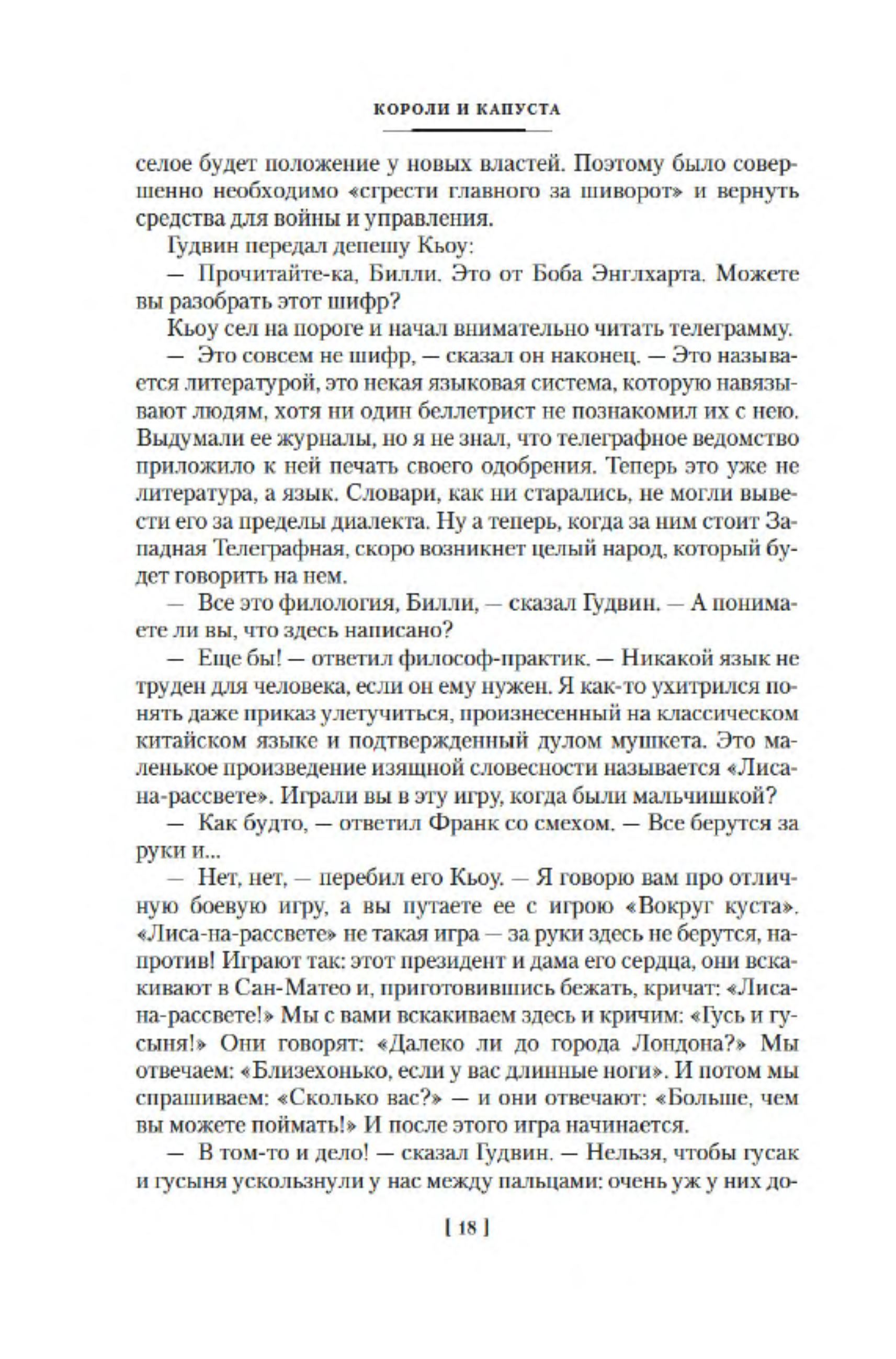 КОРОЛИ И КАПУСТА

селое будет положение у новых властей. Поэтому было совершенно необходимо «сгрести главного за шиворот» и вернуть средства для войны и управления.

Гудвин передал депешу Кьоу:

— Прочитайте-ка, Билли. Это от Боба Энглхарта. Можете вы разобрать этот шифр?

Кьоу сел на пороге и начал внимательно читать телеграмму.

— Это совсем не шифр, — сказал он наконец. — Это называется литературой, это некая языковая система, которую навязывают людям, хотя ни один беллетрист не познакомил их с нею. Выдумали ее журналы, но я не знал, что телеграфное ведомство приложило к ней печать своего одобрения. Теперь это уже не литература, а язык. Словари, как ни старались, не могли вывести его за пределы диалекта. Ну а теперь, когда за ним стоит Западная Телеграфная, скоро возникнет целый народ, который будет говорить на нем.

— Все это филология, Билли, — сказал Гудвин. — А понимаете ли вы, что здесь написано?

— Еще бы! — ответил философ-практик. — Никакой язык не труден для человека, если он ему нужен. Я как-то ухитрился понять даже приказ улетучиться, произнесенный на классическом китайском языке и подтвержденный дулом мушкета. Это маленькое произведение изящной словесности называется «Лиса-на-рассвете». Играли вы в эту игру, когда были мальчишкой?

— Как будто, — ответил Франк со смехом. — Все берутся за руки и...

— Нет, нет, — перебил его Кьоу. — Я говорю вам про отличную боевую игру, а вы путаете ее с игрою «Вокруг куста». «Лиса-на-рассвете» не такая игра — за руки здесь не берутся, напротив! Играют так: этот президент и дама его сердца, они вскакивают в Сан-Матео и, приготовившись бежать, кричат: «Лиса-на-рассвете!» Мы с вами вскакиваем здесь и кричим: «Гусь и гусыня!» Они говорят: «Далеко ли до города Лондона?» Мы отвечаем: «Близехонько, если у вас длинные ноги». И потом мы спрашиваем: «Сколько вас?» — и они отвечают: «Больше, чем вы можете поймать!» И после этого игра начинается.

— В том-то и дело! — сказал Гудвин. — Нельзя, чтобы гусак и гусыня ускользнули у нас между пальцами: очень уж у них до-

[ 18 ]